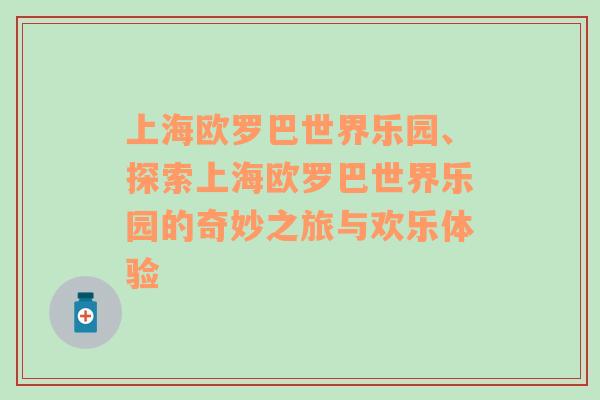 上海欧罗巴世界乐园、探索上海欧罗巴世界乐园的奇妙之旅与欢乐体验